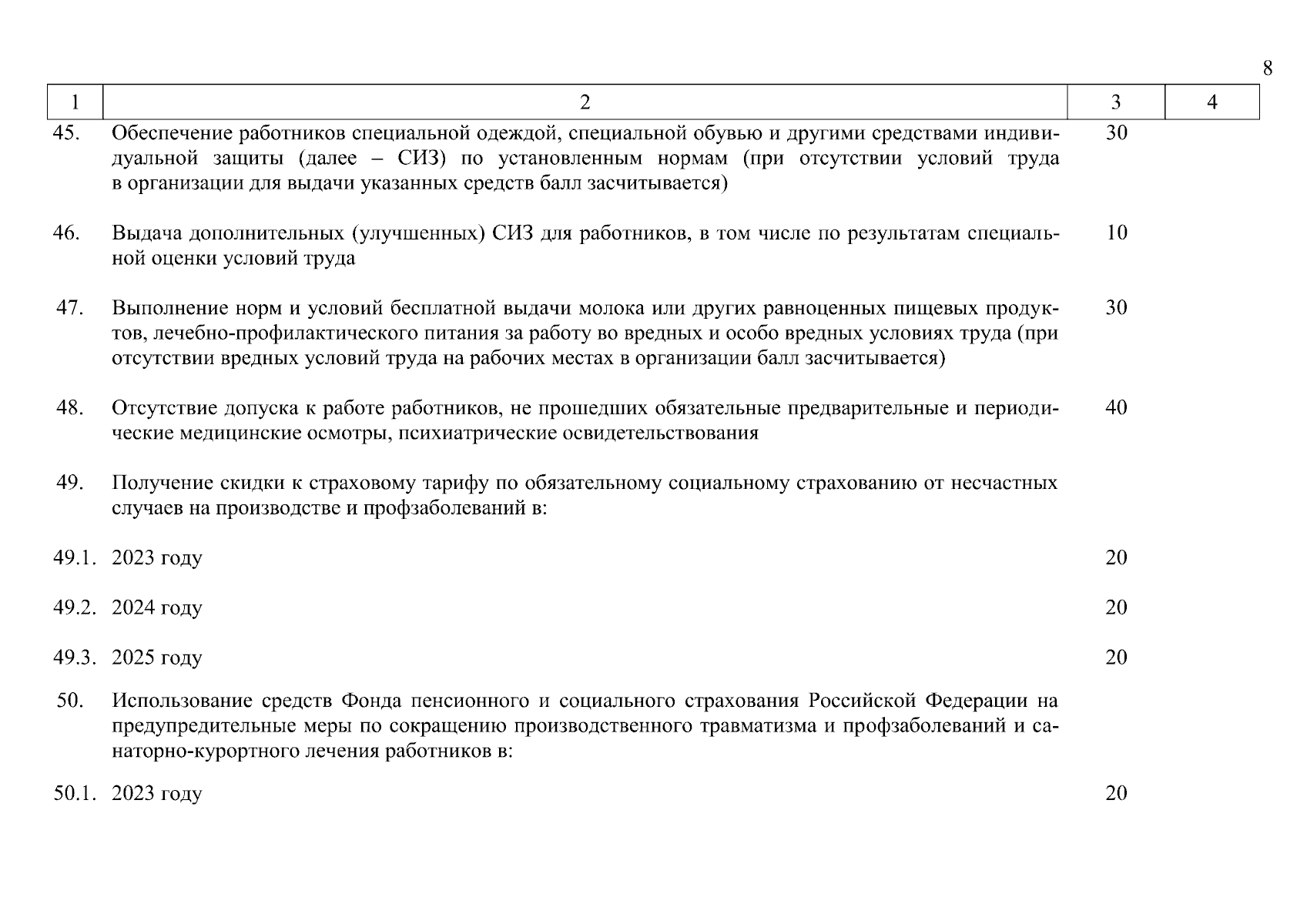 8

| 1 | 2 | 3 | 4 |
|---|---|---|---|
| 45. | Обеспечение работников специальной одеждой, специальной обувью и другими средствами индивидуальной защиты (далее – СИЗ) по установленным нормам (при отсутствии условий труда в организации для выдачи указанных средств балл засчитывается) | 30 | |
| 46. | Выдача дополнительных (улучшенных) СИЗ для работников, в том числе по результатам специальной оценки условий труда | 10 | |
| 47. | Выполнение норм и условий бесплатной выдачи молока или других равноценных пищевых продуктов, лечебно-профилактического питания за работу во вредных и особо вредных условиях труда (при отсутствии вредных условий труда на рабочих местах в организации балл засчитывается) | 30 | |
| 48. | Отсутствие допуска к работе работников, не прошедших обязательные предварительные и периодические медицинские осмотры, психиатрические освидетельствования | 40 | |
| 49. | Получение скидки к страховому тарифу по обязательному социальному страхованию от несчастных случаев на производстве и профзаболеваний в: | | |
| 49.1. | 2023 году | 20 | |
| 49.2. | 2024 году | 20 | |
| 49.3. | 2025 году | 20 | |
| 50. | Использование средств Фонда пенсионного и социального страхования Российской Федерации на предупредительные меры по сокращению производственного травматизма и профзаболеваний и санаторно-курортного лечения работников в: | | |
| 50.1. | 2023 году | 20 | |